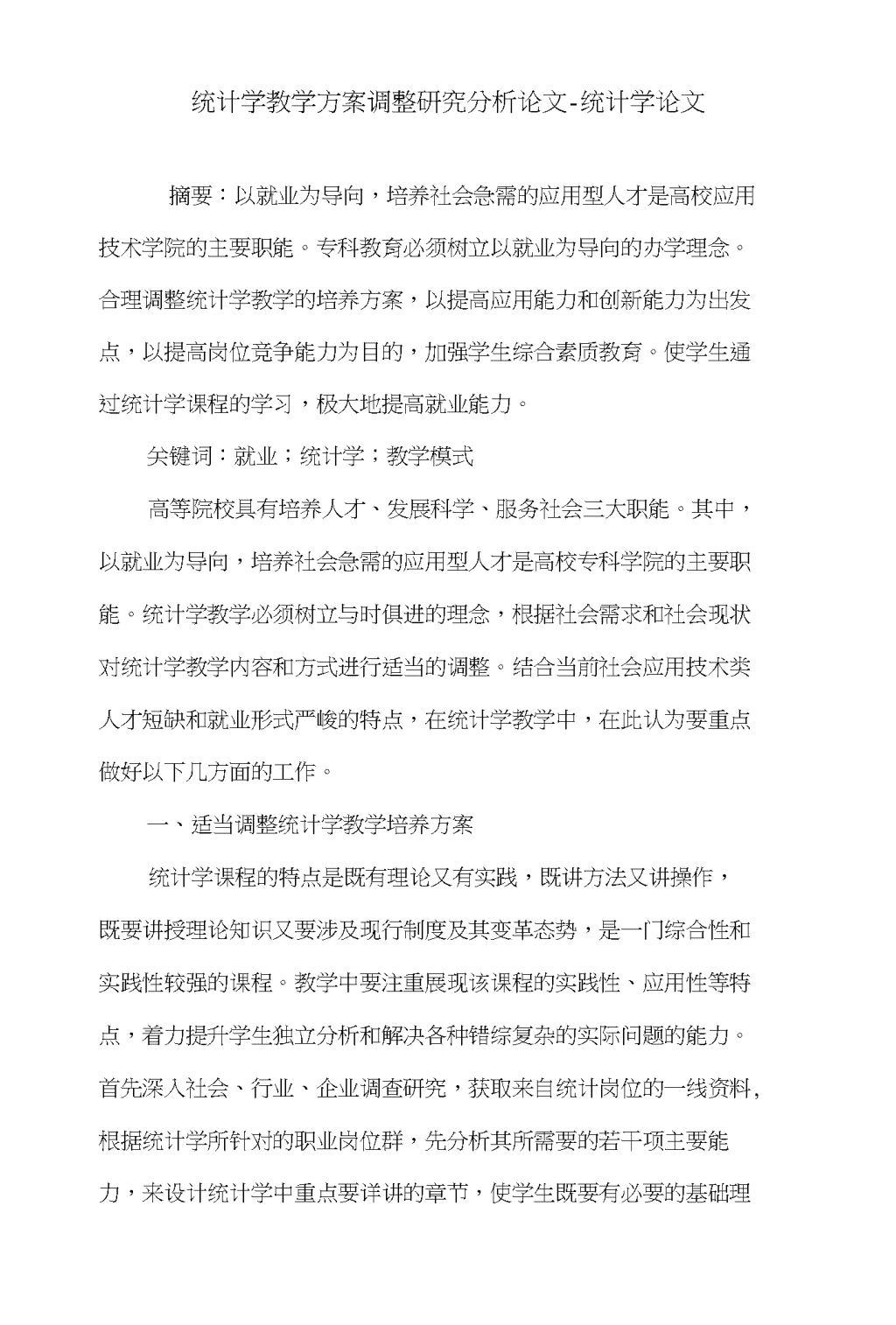 统计学教学方案调整研究分析论文-统计学论文

摘要：以就业为导向，培养社会急需的应用型人才是高校应用技术学院的主要职能。专科教育必须树立以就业为导向的办学理念。合理调整统计学教学的培养方案，以提高应用能力和创新能力为出发点，以提高岗位竞争能力为目的，加强学生综合素质教育。使学生通过统计学课程的学习，极大地提高就业能力。

关键词：就业；统计学；教学模式

高等院校具有培养人才、发展科学、服务社会三大职能。其中，以就业为导向，培养社会急需的应用型人才是高校专科学院的主要职能。统计学教学必须树立与时俱进的理念，根据社会需求和社会现状对统计学教学内容和方式进行适当的调整。结合当前社会应用技术类人才短缺和就业形式严峻的特点，在统计学教学中，在此认为要重点做好以下几方面的工作。

一、适当调整统计学教学培养方案

统计学课程的特点是既有理论又有实践，既讲方法又讲操作，既要讲授理论知识又要涉及现行制度及其变革态势，是一门综合性和实践性较强的课程。教学中要注重展现该课程的实践性、应用性等特点，着力提升学生独立分析和解决各种错综复杂的实际问题的能力。首先深入社会、行业、企业调查研究，获取来自统计岗位的一线资料，根据统计学所针对的职业岗位群，先分析其所需要的若干项主要能力，来设计统计学中重点要详讲的章节，使学生既要有必要的基础理